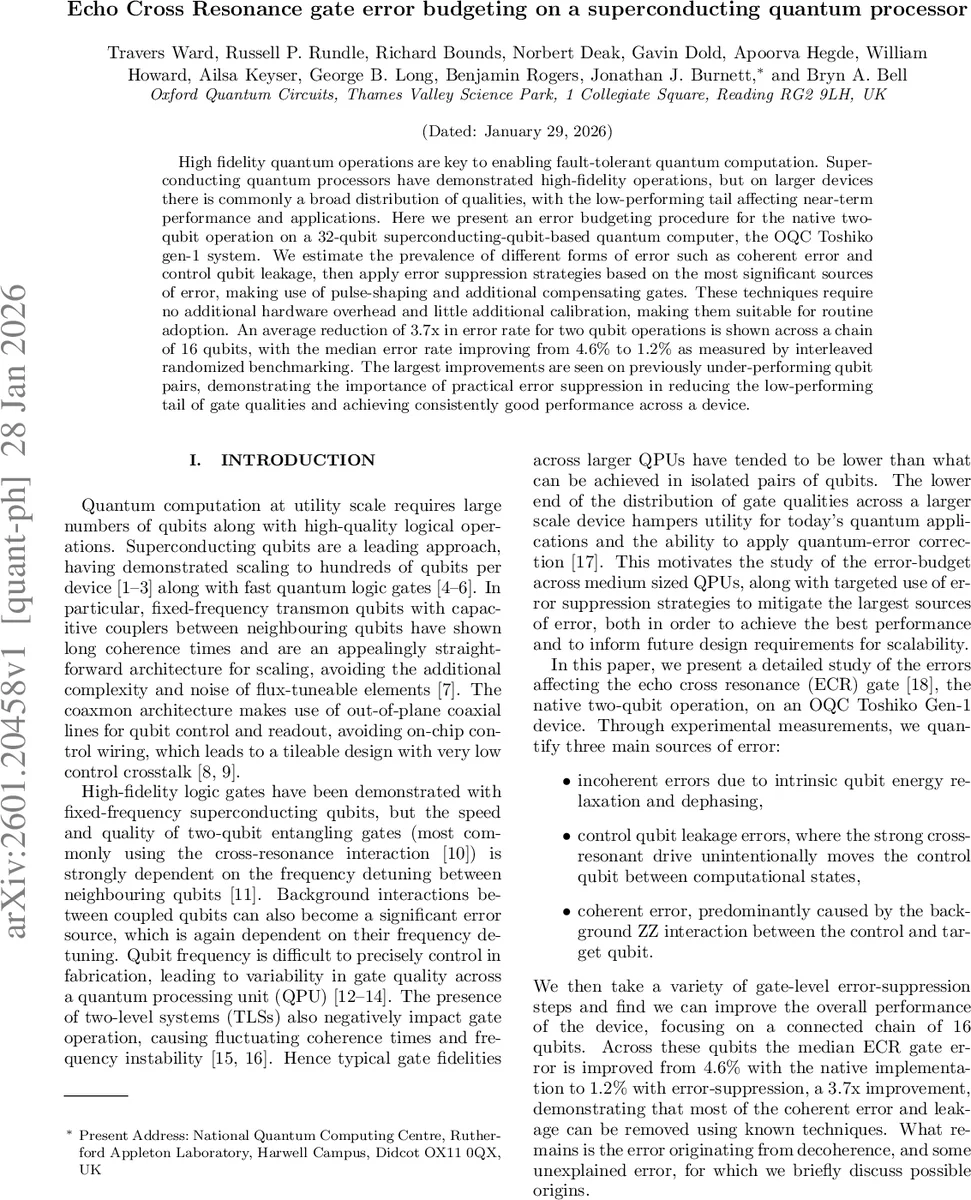 Echo Cross Resonance gate error budgeting on a superconducting quantum processor

Travers Ward, Russell P. Rundle, Richard Bounds, Norbert Deak, Gavin Dold, Apoorva Hegde, William Howard, Ailsa Keyser, George B. Long, Benjamin Rogers, Jonathan J. Burnett,* and Bryn A. Bell
Oxford Quantum Circuits, Thames Valley Science Park, 1 Collegiate Square, Reading RG2 9LH, UK

(Dated: January 29, 2026)

High fidelity quantum operations are key to enabling fault-tolerant quantum computation. Superconducting quantum processors have demonstrated high-fidelity operations, but on larger devices there is commonly a broad distribution of qualities, with the low-performing tail affecting near-term performance and applications. Here we present an error budgeting procedure for the native two-qubit operation on a 32-qubit superconducting-qubit-based quantum computer, the OQC Toshiko gen-1 system. We estimate the prevalence of different forms of error such as coherent error and control qubit leakage, then apply error suppression strategies based on the most significant sources of error, making use of pulse-shaping and additional compensating gates. These techniques require no additional hardware overhead and little additional calibration, making them suitable for routine adoption. An average reduction of 3.7x in error rate for two qubit operations is shown across a chain of 16 qubits, with the median error rate improving from 4.6% to 1.2% as measured by interleaved randomized benchmarking. The largest improvements are seen on previously under-performing qubit pairs, demonstrating the importance of practical error suppression in reducing the low-performing tail of gate qualities and achieving consistently good performance across a device.

arXiv:2601.20458v1 [quant-ph] 28 Jan 2026

I. INTRODUCTION

Quantum computation at utility scale requires large numbers of qubits along with high-quality logical operations. Superconducting qubits are a leading approach, having demonstrated scaling to hundreds of qubits per device [1–3] along with fast quantum logic gates [4–6]. In particular, fixed-frequency transmon qubits with capacitive couplers between neighbouring qubits have shown long coherence times and are an appealingly straightforward architecture for scaling, avoiding the additional complexity and noise of flux-tuneable elements [7]. The coaxmon architecture makes use of out-of-plane coaxial lines for qubit control and readout, avoiding on-chip control wiring, which leads to a tileable design with very low control crosstalk [8, 9].

High-fidelity logic gates have been demonstrated with fixed-frequency superconducting qubits, but the speed and quality of two-qubit entangling gates (most commonly using the cross-resonance interaction [10]) is strongly dependent on the frequency detuning between neighbouring qubits [11]. Background interactions between coupled qubits can also become a significant error source, which is again dependent on their frequency detuning. Qubit frequency is difficult to precisely control in fabrication, leading to variability in gate quality across a quantum processing unit (QPU) [12–14]. The presence of two-level systems (TLSs) also negatively impact gate operation, causing fluctuating coherence times and frequency instability [15, 16]. Hence typical gate fidelities

* Present Address: National Quantum Computing Centre, Rutherford Appleton Laboratory, Harwell Campus, Didcot OX11 0QX, UK

across larger QPUs have tended to be lower than what can be achieved in isolated pairs of qubits. The lower end of the distribution of gate qualities across a larger scale device hampers utility for today's quantum applications and the ability to apply quantum-error correction [17]. This motivates the study of the error-budget across medium sized QPUs, along with targeted use of error suppression strategies to mitigate the largest sources of error, both in order to achieve the best performance and to inform future design requirements for scalability.

In this paper, we present a detailed study of the errors affecting the echo cross resonance (ECR) gate [18], the native two-qubit operation, on an OQC Toshiko Gen-1 device. Through experimental measurements, we quantify three main sources of error:

• incoherent errors due to intrinsic qubit energy relaxation and dephasing,

• control qubit leakage errors, where the strong cross-resonant drive unintentionally moves the control qubit between computational states,

• coherent error, predominantly caused by the background ZZ interaction between the control and target qubit.

We then take a variety of gate-level error-suppression steps and find we can improve the overall performance of the device, focusing on a connected chain of 16 qubits. Across these qubits the median ECR gate error is improved from 4.6% with the native implementation to 1.2% with error-suppression, a 3.7x improvement, demonstrating that most of the coherent error and leakage can be removed using known techniques. What remains is the error originating from decoherence, and some unexplained error, for which we briefly discuss possible origins.